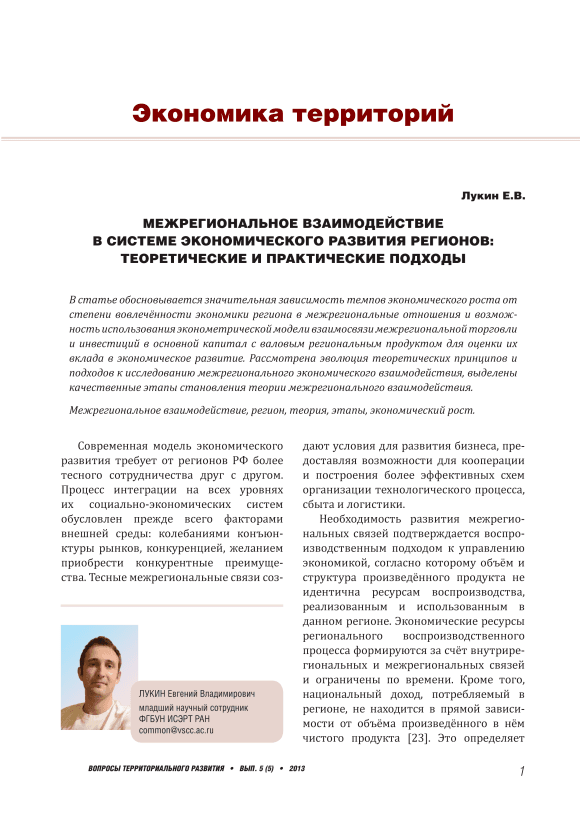 Экономика территорий

Лукин Е.В.

МЕЖРЕГИОНАЛЬНОЕ ВЗАИМОДЕЙСТВИЕ В СИСТЕМЕ ЭКОНОМИЧЕСКОГО РАЗВИТИЯ РЕГИОНОВ: ТЕОРЕТИЧЕСКИЕ И ПРАКТИЧЕСКИЕ ПОДХОДЫ

В статье обосновывается значительная зависимость темпов экономического роста от степени вовлечённости экономики региона в межрегиональные отношения и возможность использования эконометрической модели взаимосвязи межрегиональной торговли и инвестиций в основной капитал с валовым региональным продуктом для оценки их вклада в экономическое развитие. Рассмотрена эволюция теоретических принципов и подходов к исследованию межрегионального экономического взаимодействия, выделены качественные этапы становления теории межрегионального взаимодействия.

Межрегиональное взаимодействие, регион, теория, этапы, экономический рост.

Современная модель экономического развития требует от регионов РФ более тесного сотрудничества друг с другом. Процесс интеграции на всех уровнях их социально-экономических систем обусловлен прежде всего факторами внешней среды: колебаниями конъюнктуры рынков, конкуренцией, желанием приобрести конкурентные преимущества. Тесные межрегиональные связи создают условия для развития бизнеса, предоставляя возможности для кооперации и построения более эффективных схем организации технологического процесса, сбыта и логистики.

Необходимость развития межрегиональных связей подтверждается воспроизводственным подходом к управлению экономикой, согласно которому объём и структура произведённого продукта не идентична ресурсам воспроизводства, реализованным и использованным в данном регионе. Экономические ресурсы регионального воспроизводственного процесса формируются за счёт внутрирегиональных и межрегиональных связей и ограничены по времени. Кроме того, национальный доход, потребляемый в регионе, не находится в прямой зависимости от объёма произведённого в нём чистого продукта [23]. Это определяет

ЛУКИН Евгений Владимирович
младший научный сотрудник
ФГБУН ИСЭРТ РАН
common@vscc.ac.ru

ВОПРОСЫ ТЕРРИТОРИАЛЬНОГО РАЗВИТИЯ • ВЫП. 5 (5) • 2013

1